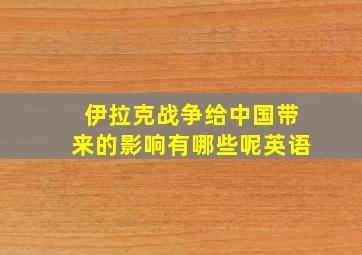 伊拉克战争给中国带来的影响有哪些呢英语